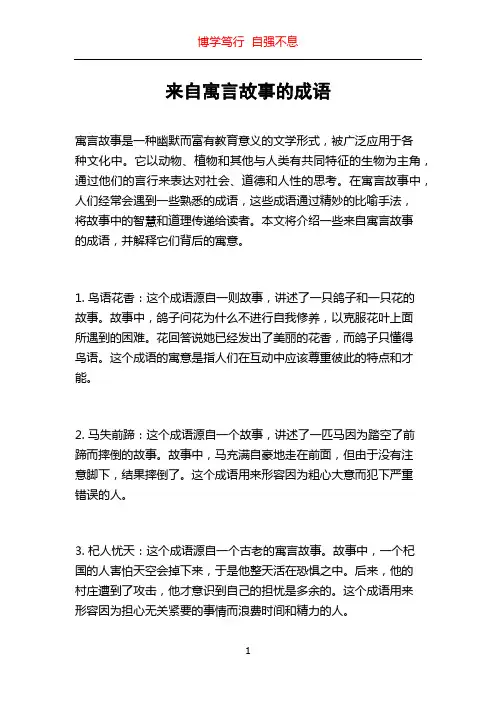 博学笃行 自强不息

来自寓言故事的成语

寓言故事是一种幽默而富有教育意义的文学形式，被广泛应用于各种文化中。它以动物、植物和其他与人类有共同特征的生物为主角，通过他们的言行来表达对社会、道德和人性的思考。在寓言故事中，人们经常会遇到一些熟悉的成语，这些成语通过精妙的比喻手法，将故事中的智慧和道理传递给读者。本文将介绍一些来自寓言故事的成语，并解释它们背后的寓意。

1. 鸟语花香：这个成语源自一则故事，讲述了一只鸽子和一只花的故事。故事中，鸽子问花为什么不进行自我修养，以克服花叶上面所遇到的困难。花回答说她已经发出了美丽的花香，而鸽子只懂得鸟语。这个成语的寓意是指人们在互动中应该尊重彼此的特点和才能。

2. 马失前蹄：这个成语源自一个故事，讲述了一匹马因为踏空了前蹄而摔倒的故事。故事中，马充满自豪地走在前面，但由于没有注意脚下，结果摔倒了。这个成语用来形容因为粗心大意而犯下严重错误的人。

3. 杞人忧天：这个成语源自一个古老的寓言故事。故事中，一个杞国的人害怕天空会掉下来，于是他整天活在恐惧之中。后来，他的村庄遭到了攻击，他才意识到自己的担忧是多余的。这个成语用来形容因为担心无关紧要的事情而浪费时间和精力的人。

1